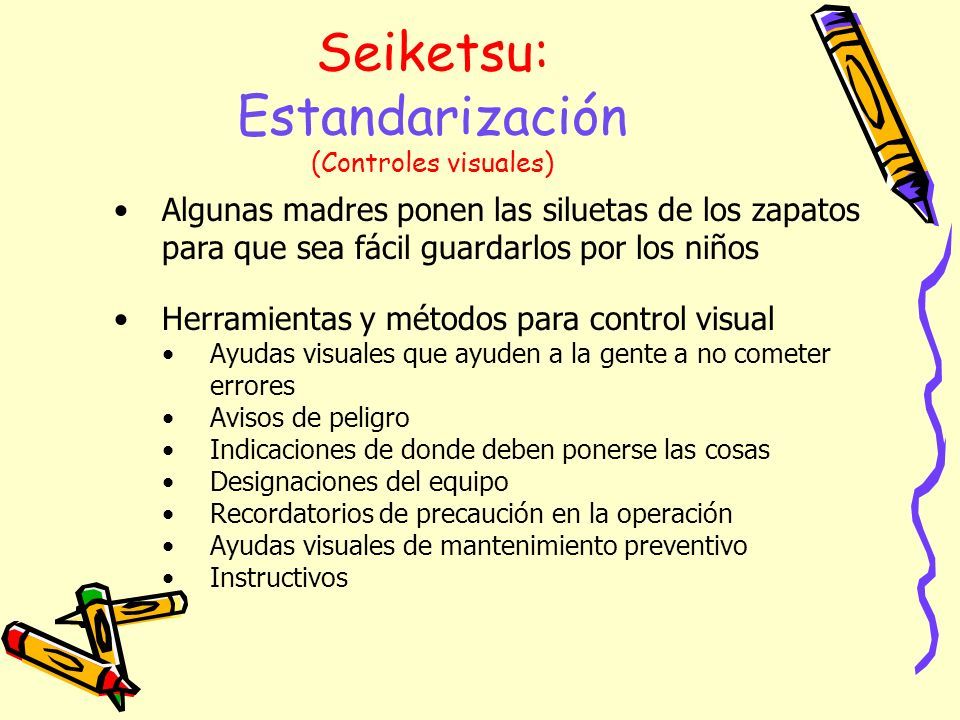 Seiketsu:
Estandarización
(Controles visuales)

• Algunas madres ponen las siluetas de los zapatos para que sea fácil guardarlos por los niños

• Herramientas y métodos para control visual
  • Ayudas visuales que ayuden a la gente a no cometer errores
  • Avisos de peligro
  • Indicaciones de donde deben ponerse las cosas
  • Designaciones del equipo
  • Recordatorios de precaución en la operación
  • Ayudas visuales de mantenimiento preventivo
  • Instructivos